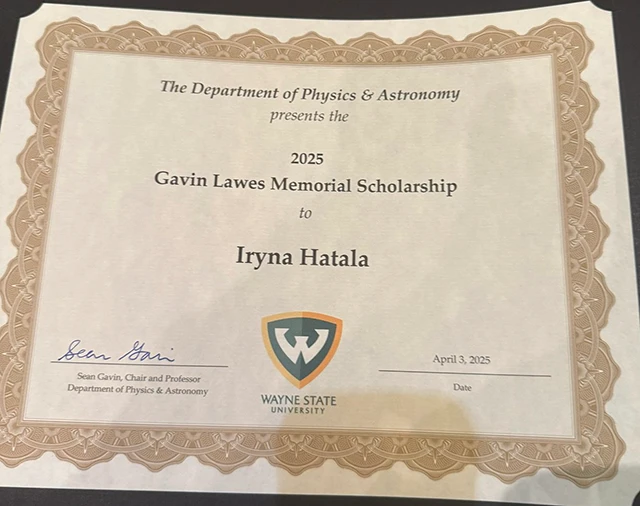 The Department of Physics & Astronomy
presents the

2025
Gavin Lawes Memorial Scholarship
to

Iryna Hatala

Sean Gavin

Sean Gavin, Chair and Professor
Department of Physics & Astronomy

W

WAYNE STATE
UNIVERSITY

April 3, 2025

Date